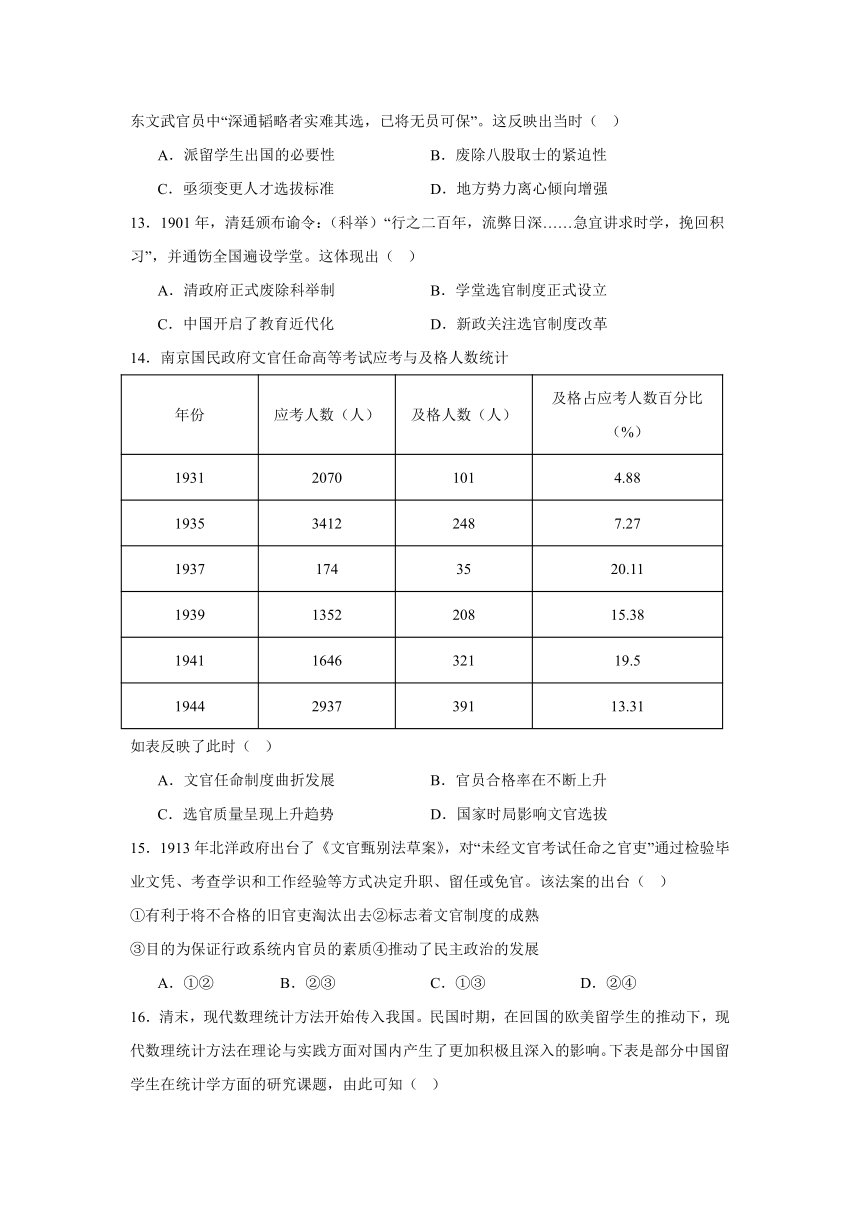 东文武官员中“深通韬略者实难其选，已将无员可保”。这反映出当时（ ）

A．派留学生出国的必要性　　B．废除八股取士的紧迫性

C．亟须变更人才选拔标准　　D．地方势力离心倾向增强

13．1901 年，清廷颁布谕令：(科举)“行之二百年，流弊日深……急宜讲求时学，挽回积习”，并通饬全国遍设学堂。这体现出（ ）

A．清政府正式废除科举制　　B．学堂选官制度正式设立

C．中国开启了教育近代化　　D．新政关注选官制度改革

14．南京国民政府文官任命高等考试应考与及格人数统计

| 年份 | 应考人数（人） | 及格人数（人） | 及格占应考人数百分比（%） |
|---|---|---|---|
| 1931 | 2070 | 101 | 4.88 |
| 1935 | 3412 | 248 | 7.27 |
| 1937 | 174 | 35 | 20.11 |
| 1939 | 1352 | 208 | 15.38 |
| 1941 | 1646 | 321 | 19.5 |
| 1944 | 2937 | 391 | 13.31 |

如表反映了此时（ ）

A．文官任命制度曲折发展　　B．官员合格率在不断上升

C．选官质量呈现上升趋势　　D．国家时局影响文官选拔

15．1913 年北洋政府出台了《文官甄别法草案》，对“未经文官考试任命之官吏”通过检验毕业文凭、考查学识和工作经验等方式决定升职、留任或免官。该法案的出台（ ）

①有利于将不合格的旧官吏淘汰出去②标志着文官制度的成熟

③目的为保证行政系统内官员的素质④推动了民主政治的发展

A．①②　　B．②③　　C．①③　　D．②④

16．清末，现代数理统计方法开始传入我国。民国时期，在回国的欧美留学生的推动下，现代数理统计方法在理论与实践方面对国内产生了更加积极且深入的影响。下表是部分中国留学生在统计学方面的研究课题，由此可知（ ）